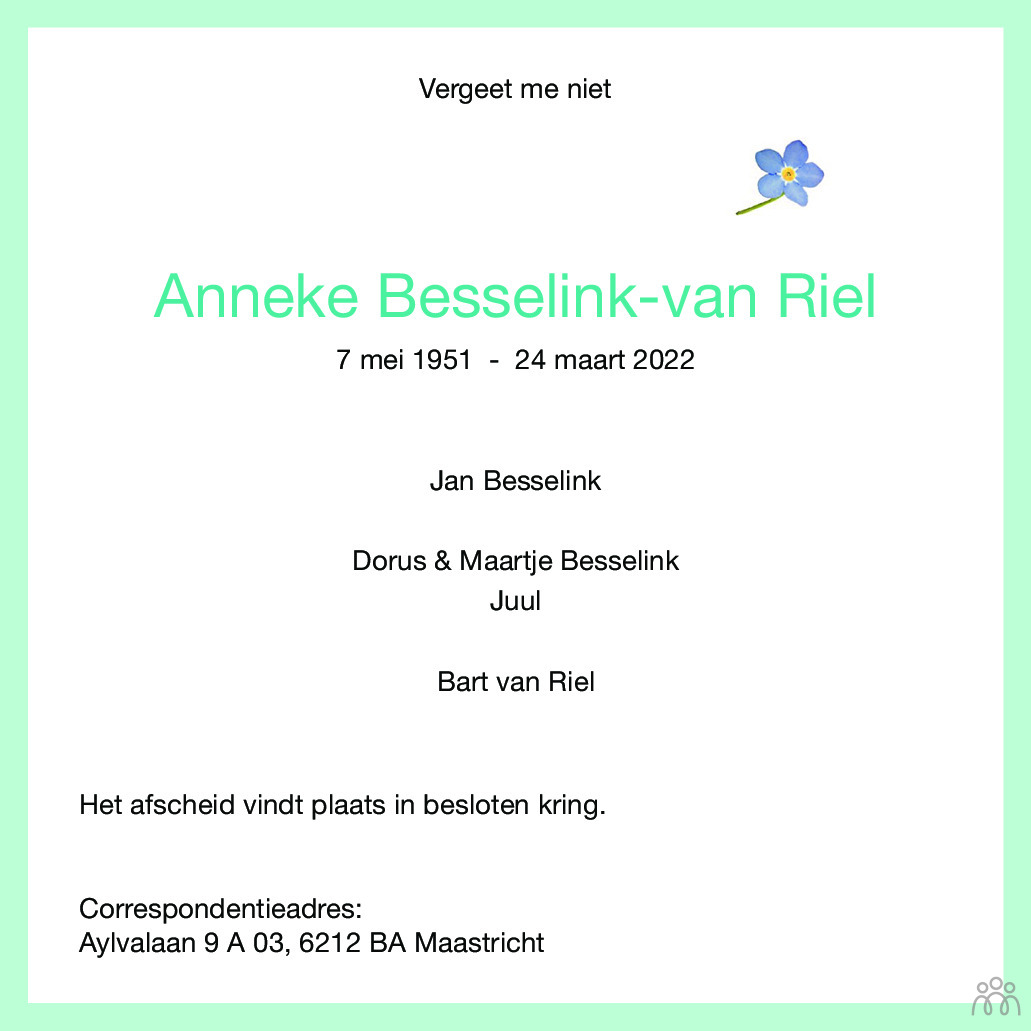 Vergeet me niet

Anneke Besselink-van Riel

7 mei 1951 - 24 maart 2022

Jan Besselink

Dorus & Maartje Besselink
Juul

Bart van Riel

Het afscheid vindt plaats in besloten kring.

Correspondentieadres:
Aylvalaan 9 A 03, 6212 BA Maastricht